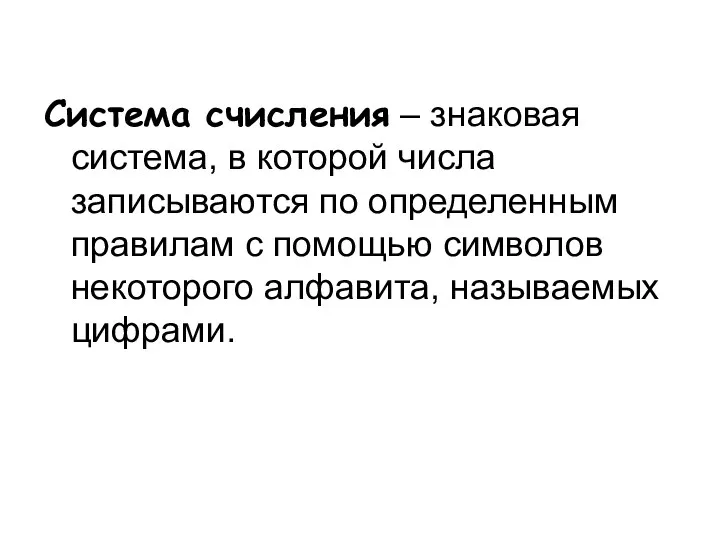 Система счисления – знаковая система, в которой числа записываются по определенным правилам с помощью символов некоторого алфавита, называемых цифрами.